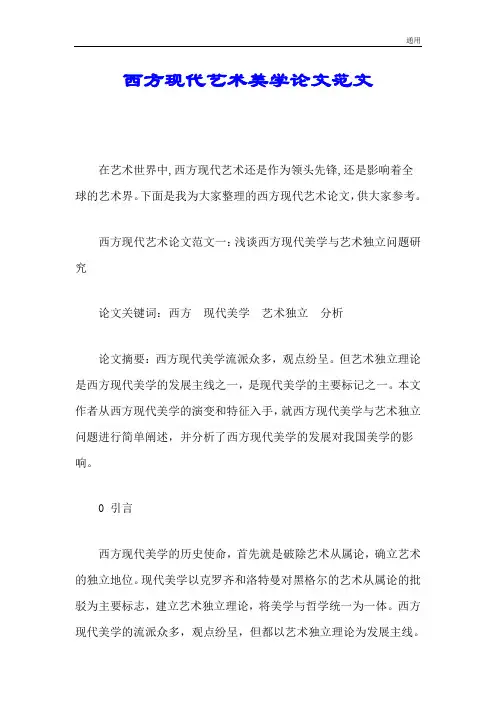 通用

西方现代艺术美学论文范文

在艺术世界中,西方现代艺术还是作为领头先锋,还是影响着全球的艺术界。下面是我为大家整理的西方现代艺术论文,供大家参考。

西方现代艺术论文范文一：浅谈西方现代美学与艺术独立问题研究

论文关键词：西方　现代美学　艺术独立　分析

论文摘要：西方现代美学流派众多，观点纷呈。但艺术独立理论是西方现代美学的发展主线之一，是现代美学的主要标记之一。本文作者从西方现代美学的演变和特征入手，就西方现代美学与艺术独立问题进行简单阐述，并分析了西方现代美学的发展对我国美学的影响。

0　引言

西方现代美学的历史使命，首先就是破除艺术从属论，确立艺术的独立地位。现代美学以克罗齐和洛特曼对黑格尔的艺术从属论的批驳为主要标志，建立艺术独立理论，将美学与哲学统一为一体。西方现代美学的流派众多，观点纷呈，但都以艺术独立理论为发展主线。